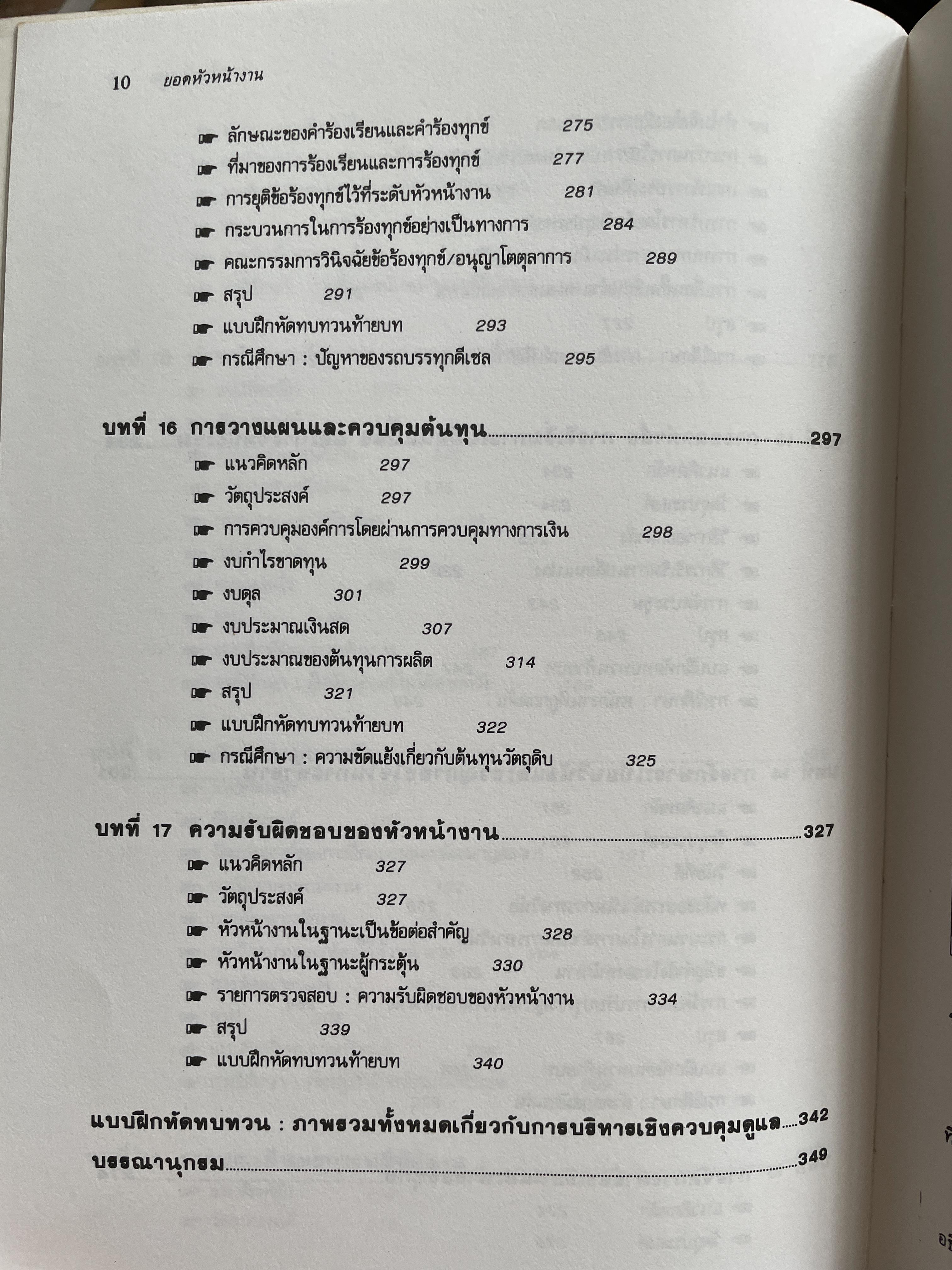 10 ยอดหัวหน้างาน

☛ ลักษณะของคำร้องเรียนและคำร้องทุกข์ 275

☛ ที่มาของการร้องเรียนและการร้องทุกข์ 277

☛ การยุติข้อร้องทุกข์ไว้ที่ระดับหัวหน้างาน 281

☛ กระบวนการในการร้องทุกข์อย่างเป็นทางการ 284

☛ คณะกรรมการวินิจฉัยข้อร้องทุกข์/อนุญาโตตุลาการ 289

☛ สรุป 291

☛ แบบฝึกหัดทบทวนท้ายบท 293

☛ กรณีศึกษา : ปัญหาของรถบรรทุกดีเซล 295

บทที่ 16 การวางแผนและควบคุมต้นทุน 297

☛ แนวคิดหลัก 297

☛ วัตถุประสงค์ 297

☛ การควบคุมองค์การโดยผ่านการควบคุมทางการเงิน 298

☛ งบกำไรขาดทุน 299

☛ งบดุล 301

☛ งบประมาณเงินสด 307

☛ งบประมาณของต้นทุนการผลิต 314

☛ สรุป 321

☛ แบบฝึกหัดทบทวนท้ายบท 322

☛ กรณีศึกษา : ความขัดแย้งเกี่ยวกับต้นทุนวัตถุดิบ 325

บทที่ 17 ความรับผิดชอบของหัวหน้างาน 327

☛ แนวคิดหลัก 327

☛ วัตถุประสงค์ 327

☛ หัวหน้างานในฐานะเป็นข้อต่อสำคัญ 328

☛ หัวหน้างานในฐานะผู้กระตุ้น 330

☛ รายการตรวจสอบ : ความรับผิดชอบของหัวหน้างาน 334

☛ สรุป 339

☛ แบบฝึกหัดทบทวนท้ายบท 340

แบบฝึกหัดทบทวน : ภาพรวมทั้งหมดเกี่ยวกับการบริหารเชิงควบคุมดูแล 342

บรรณานุกรม 349